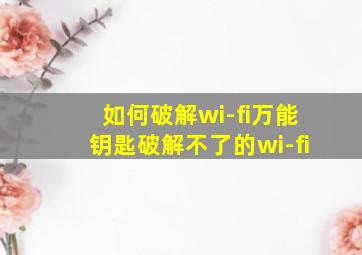 如何破解wi-fi万能钥匙破解不了的wi-fi